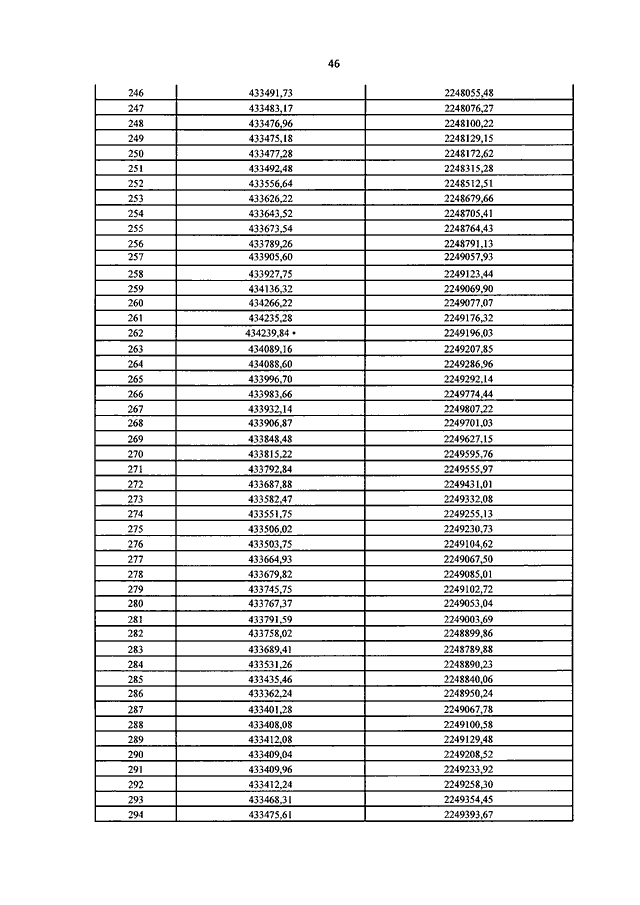 46

| 246 | 433491,73 | 2248055,48 |
|---|---|---|
| 247 | 433483,17 | 2248076,27 |
| 248 | 433476,96 | 2248100,22 |
| 249 | 433475,18 | 2248129,15 |
| 250 | 433477,28 | 2248172,62 |
| 251 | 433492,48 | 2248315,28 |
| 252 | 433556,64 | 2248512,51 |
| 253 | 433626,22 | 2248679,66 |
| 254 | 433643,52 | 2248705,41 |
| 255 | 433673,54 | 2248764,43 |
| 256 | 433789,26 | 2248791,13 |
| 257 | 433905,60 | 2249057,93 |
| 258 | 433927,75 | 2249123,44 |
| 259 | 434136,32 | 2249069,90 |
| 260 | 434266,22 | 2249077,07 |
| 261 | 434235,28 | 2249176,32 |
| 262 | 434239,84 • | 2249196,03 |
| 263 | 434089,16 | 2249207,85 |
| 264 | 434088,60 | 2249286,96 |
| 265 | 433996,70 | 2249292,14 |
| 266 | 433983,66 | 2249774,44 |
| 267 | 433932,14 | 2249807,22 |
| 268 | 433906,87 | 2249701,03 |
| 269 | 433848,48 | 2249627,15 |
| 270 | 433815,22 | 2249595,76 |
| 271 | 433792,84 | 2249555,97 |
| 272 | 433687,88 | 2249431,01 |
| 273 | 433582,47 | 2249332,08 |
| 274 | 433551,75 | 2249255,13 |
| 275 | 433506,02 | 2249230,73 |
| 276 | 433503,75 | 2249104,62 |
| 277 | 433664,93 | 2249067,50 |
| 278 | 433679,82 | 2249085,01 |
| 279 | 433745,75 | 2249102,72 |
| 280 | 433767,37 | 2249053,04 |
| 281 | 433791,59 | 2249003,69 |
| 282 | 433758,02 | 2248899,86 |
| 283 | 433689,41 | 2248789,88 |
| 284 | 433531,26 | 2248890,23 |
| 285 | 433435,46 | 2248840,06 |
| 286 | 433362,24 | 2248950,24 |
| 287 | 433401,28 | 2249067,78 |
| 288 | 433408,08 | 2249100,58 |
| 289 | 433412,08 | 2249129,48 |
| 290 | 433409,04 | 2249208,52 |
| 291 | 433409,96 | 2249233,92 |
| 292 | 433412,24 | 2249258,30 |
| 293 | 433468,31 | 2249354,45 |
| 294 | 433475,61 | 2249393,67 |